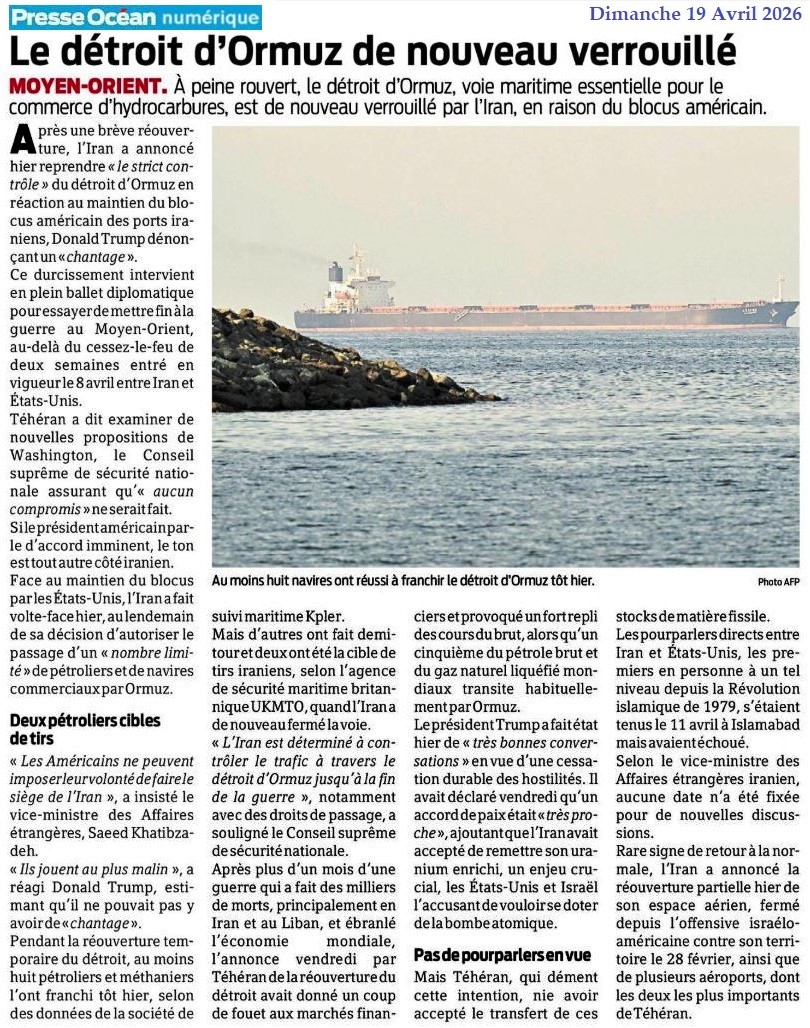 Presse Océan numérique

Dimanche 19 Avril 2026

Le détroit d'Ormuz de nouveau verrouillé

MOYEN-ORIENT. À peine rouvert, le détroit d'Ormuz, voie maritime essentielle pour le commerce d'hydrocarbures, est de nouveau verrouillé par l'Iran, en raison du blocus américain.

Après une brève réouverture, l'Iran a annoncé hier reprendre « le strict contrôle » du détroit d'Ormuz en réaction au maintien du blocus américain des ports iraniens, Donald Trump dénonçant un « chantage ».

Ce durcissement intervient en plein ballet diplomatique pour essayer de mettre fin à la guerre au Moyen-Orient, au-delà du cessez-le-feu de deux semaines entré en vigueur le 8 avril entre Iran et États-Unis.

Téhéran a dit examiner de nouvelles propositions de Washington, le Conseil suprême de sécurité nationale assurant qu'« aucun compromis » ne serait fait.

Si le président américain parle d'accord imminent, le ton est tout autre côté iranien.

Face au maintien du blocus par les États-Unis, l'Iran a fait volte-face hier, au lendemain de sa décision d'autoriser le passage d'un « nombre limité » de pétroliers et de navires commerciaux par Ormuz.

Deux pétroliers cibles de tirs

« Les Américains ne peuvent imposer leur volonté de faire le siège de l'Iran », a insisté le vice-ministre des Affaires étrangères, Saeed Khatibzadeh.

« Ils jouent au plus malin », a réagi Donald Trump, estimant qu'il ne pouvait pas y avoir de « chantage ».

Pendant la réouverture temporaire du détroit, au moins huit pétroliers et méthaniers l'ont franchi tôt hier, selon des données de la société de suivi maritime Kpler.

Mais d'autres ont fait demi-tour et deux ont été la cible de tirs iraniens, selon l'agence de sécurité maritime britannique UKMTO, quand l'Iran a de nouveau fermé la voie.

« L'Iran est déterminé à contrôler le trafic à travers le détroit d'Ormuz jusqu'à la fin de la guerre », notamment avec des droits de passage, a souligné le Conseil suprême de sécurité nationale.

Après plus d'un mois d'une guerre qui a fait des milliers de morts, principalement en Iran et au Liban, et ébranlé l'économie mondiale, l'annonce vendredi par Téhéran de la réouverture du détroit avait donné un coup de fouet aux marchés financiers et provoqué un fort repli des cours du brut, alors qu'un cinquième du pétrole brut et du gaz naturel liquéfié mondiaux transite habituellement par Ormuz.

Le président Trump a fait état hier de « très bonnes conversations » en vue d'une cessation durable des hostilités. Il avait déclaré vendredi qu'un accord de paix était « très proche », ajoutant que l'Iran avait accepté de remettre son uranium enrichi, un enjeu crucial, les États-Unis et Israël l'accusant de vouloir se doter de la bombe atomique.

Pas de pourparlers en vue

Mais Téhéran, qui dément cette intention, nie avoir accepté le transfert de ces stocks de matière fissile.

Les pourparlers directs entre Iran et États-Unis, les premiers en personne à un tel niveau depuis la Révolution islamique de 1979, s'étaient tenus le 11 avril à Islamabad mais avaient échoué.

Selon le vice-ministre des Affaires étrangères iranien, aucune date n'a été fixée pour de nouvelles discussions.

Rare signe de retour à la normale, l'Iran a annoncé la réouverture partielle hier de son espace aérien, fermé depuis l'offensive israélo-américaine contre son territoire le 28 février, ainsi que de plusieurs aéroports, dont les deux les plus importants de Téhéran.

Au moins huit navires ont réussi à franchir le détroit d'Ormuz tôt hier.

Photo AFP